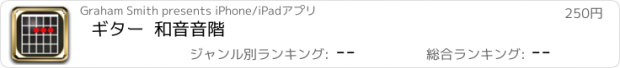 Graham Smith presents iPhone/iPadアプリ
250円
ギター 和音音階
ジャンル別ランキング: --
総合ランキング: --